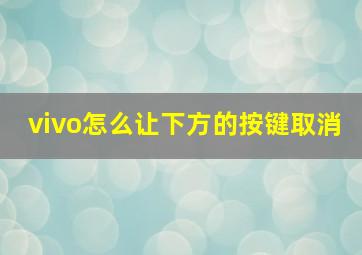 vivo怎么让下方的按键取消